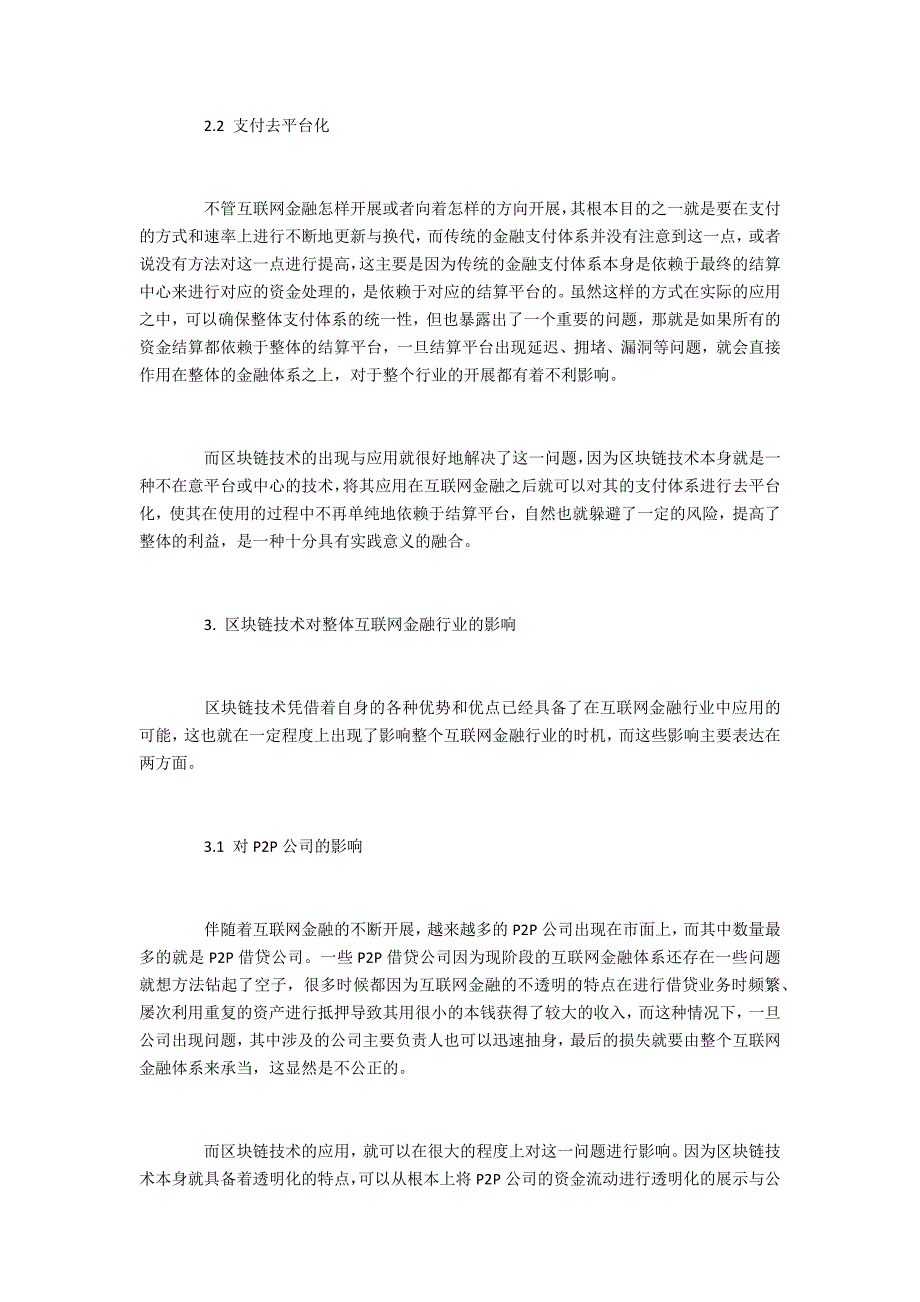 2.2 支付去平台化

不管互联网金融怎样开展或者向着怎样的方向开展，其根本目的之一就是要在支付的方式和速率上进行不断地更新与换代，而传统的金融支付体系并没有注意到这一点，或者说没有方法对这一点进行提高，这主要是因为传统的金融支付体系本身是依赖于最终的结算中心来进行对应的资金处理的，是依赖于对应的结算平台的。虽然这样的方式在实际的应用之中，可以确保整体支付体系的统一性，但也暴露出了一个重要的问题，那就是如果所有的资金结算都依赖于整体的结算平台，一旦结算平台出现延迟、拥堵、漏洞等问题，就会直接作用在整体的金融体系之上，对于整个行业的开展都有着不利影响。

而区块链技术的出现与应用就很好地解决了这一问题，因为区块链技术本身就是一种不在意平台或中心的技术，将其应用在互联网金融之后就可以对其的支付体系进行去平台化，使其在使用的过程中不再单纯地依赖于结算平台，自然也就躲避了一定的风险，提高了整体的利益，是一种十分具有实践意义的融合。

3. 区块链技术对整体互联网金融行业的影响

区块链技术凭借着自身的各种优势和优点已经具备了在互联网金融行业中应用的可能，这也就在一定程度上出现了影响整个互联网金融行业的时机，而这些影响主要表达在两方面。

3.1 对 P2P 公司的影响

伴随着互联网金融的不断开展，越来越多的 P2P 公司出现在市面上，而其中数量最多的就是 P2P 借贷公司。一些 P2P 借贷公司因为现阶段的互联网金融体系还存在一些问题就想方法钻起了空子，很多时候都因为互联网金融的不透明的特点在进行借贷业务时频繁、屡次利用重复的资产进行抵押导致其用很小的本钱获得了较大的收入，而这种情况下，一旦公司出现问题，其中涉及的公司主要负责人也可以迅速抽身，最后的损失就要由整个互联网金融体系来承当，这显然是不公正的。

而区块链技术的应用，就可以在很大的程度上对这一问题进行影响。因为区块链技术本身就具备着透明化的特点，可以从根本上将 P2P 公司的资金流动进行透明化的展示与公